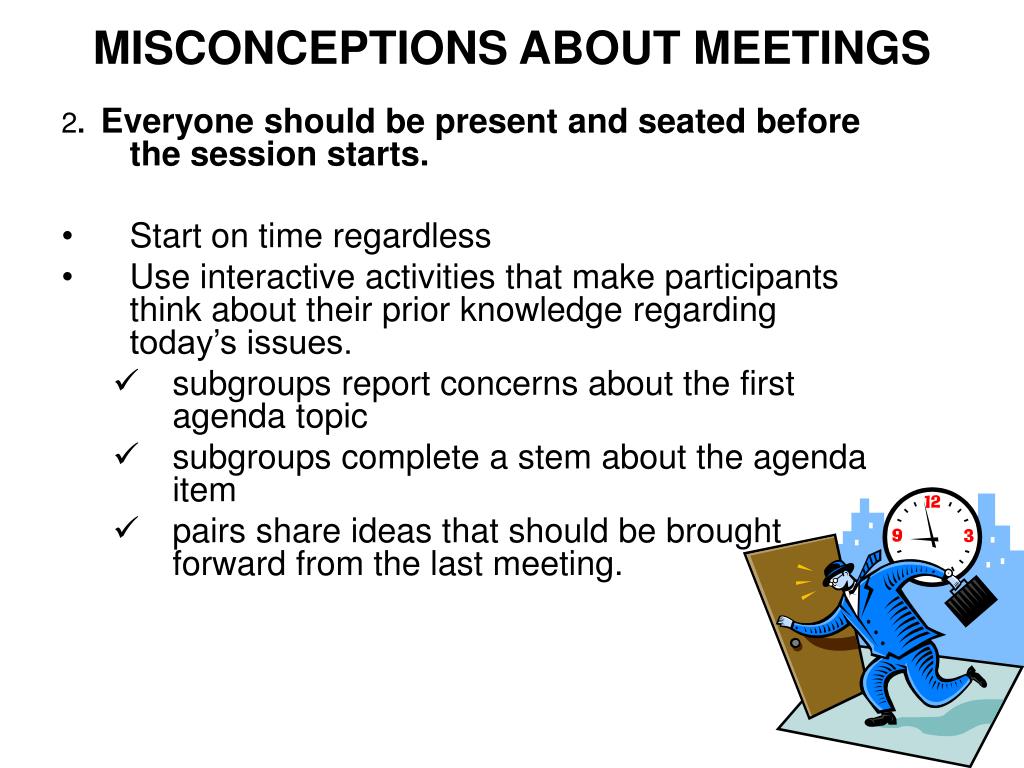 MISCONCEPTIONS ABOUT MEETINGS

2. Everyone should be present and seated before the session starts.

• Start on time regardless
• Use interactive activities that make participants think about their prior knowledge regarding today's issues.
✓ subgroups report concerns about the first agenda topic
✓ subgroups complete a stem about the agenda item
✓ pairs share ideas that should be brought forward from the last meeting.

12
9
3